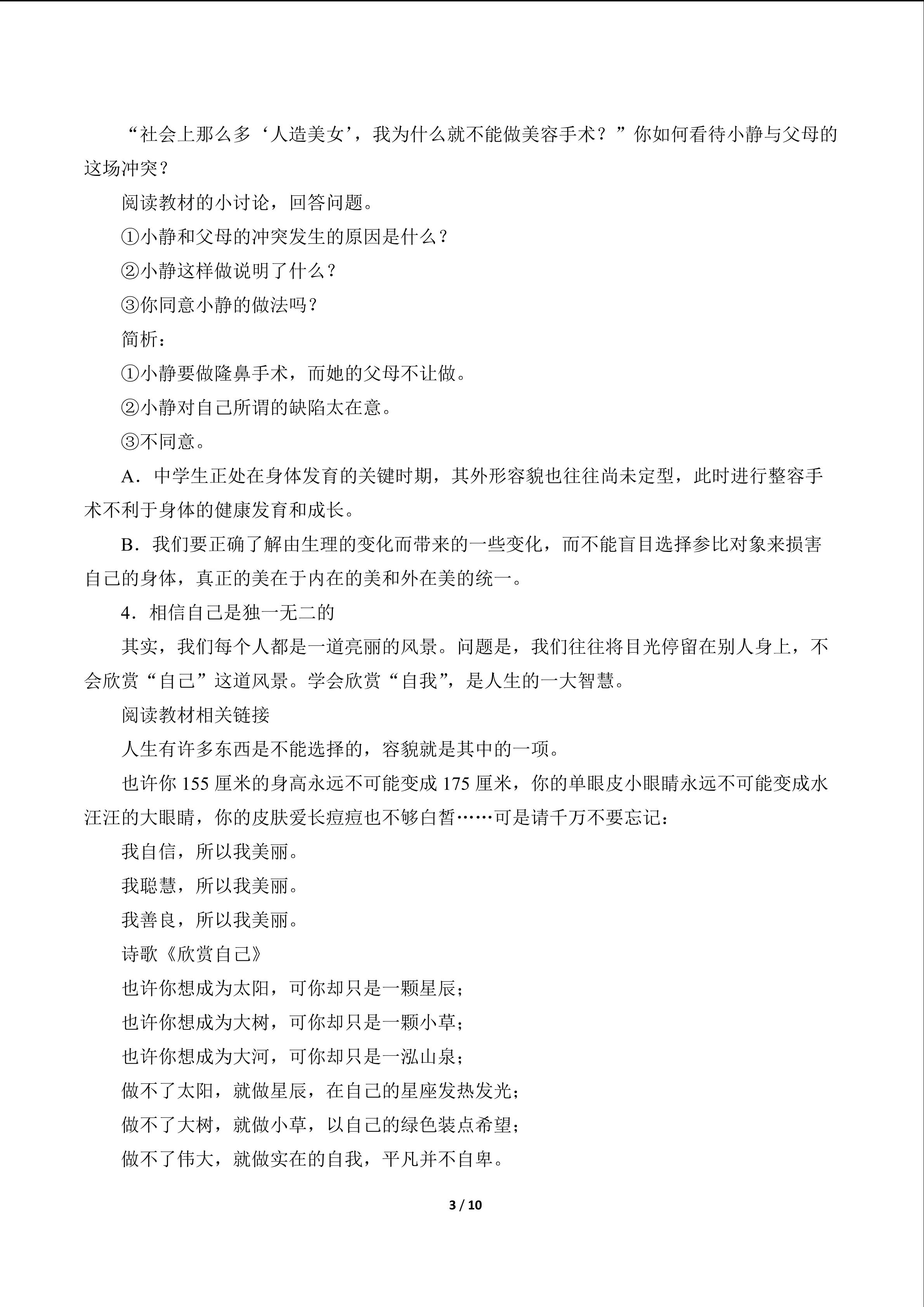 “社会上那么多‘人造美女’，我为什么就不能做美容手术？”你如何看待小静与父母的这场冲突？

阅读教材的小讨论，回答问题。

①小静和父母的冲突发生的原因是什么？

②小静这样做说明了什么？

③你同意小静的做法吗？

简析：

①小静要做隆鼻手术，而她的父母不让做。

②小静对自己所谓的缺陷太在意。

③不同意。

A．中学生正处在身体发育的关键时期，其外形容貌也往往尚未定型，此时进行整容手术不利于身体的健康发育和成长。

B．我们要正确了解由生理的变化而带来的一些变化，而不能盲目选择参比对象来损害自己的身体，真正的美在于内在的美和外在美的统一。

4．相信自己是独一无二的

其实，我们每个人都是一道亮丽的风景。问题是，我们往往将目光停留在别人身上，不会欣赏“自己”这道风景。学会欣赏“自我”，是人生的一大智慧。

阅读教材相关链接

人生有许多东西是不能选择的，容貌就是其中的一项。

也许你155厘米的身高永远不可能变成175厘米，你的单眼皮小眼睛永远不可能变成水汪汪的大眼睛，你的皮肤爱长痘痘也不够白皙……可是请千万不要忘记：

我自信，所以我美丽。

我聪慧，所以我美丽。

我善良，所以我美丽。

诗歌《欣赏自己》

也许你想成为太阳，可你却只是一颗星辰；

也许你想成为大树，可你却只是一颗小草；

也许你想成为大河，可你却只是一泓山泉；

做不了太阳，就做星辰，在自己的星座发热发光；

做不了大树，就做小草，以自己的绿色装点希望；

做不了伟大，就做实在的自我，平凡并不自卑。

3 / 10